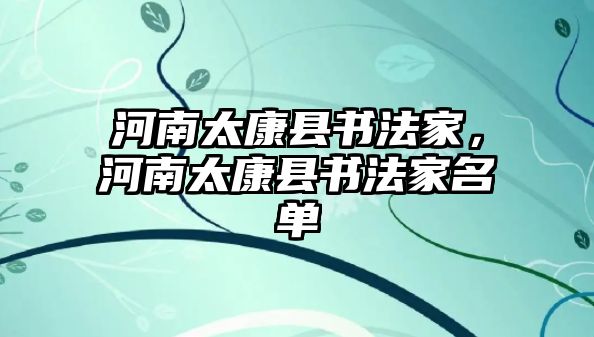 河南太康县书法家，河南太康县书法家名单